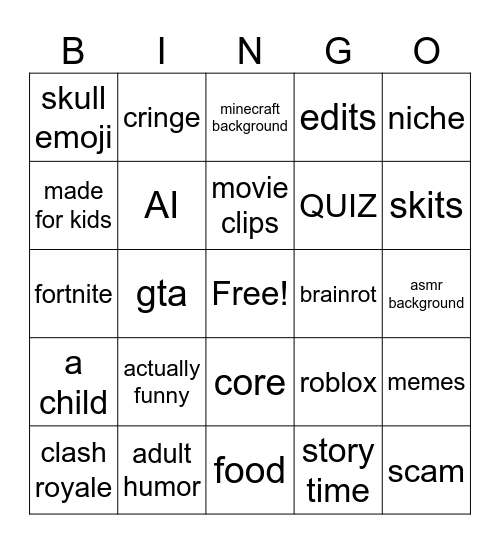 | B | I | N | G | O |
|---|---|---|---|---|
| skull emoji | cringe | minecraft background | edits | niche |
| made for kids | AI | movie clips | QUIZ | skits |
| fortnite | gta | Free! | brainrot | asmr background |
| a child | actually funny | core | roblox | memes |
| clash royale | adult humor | food | story time | scam |